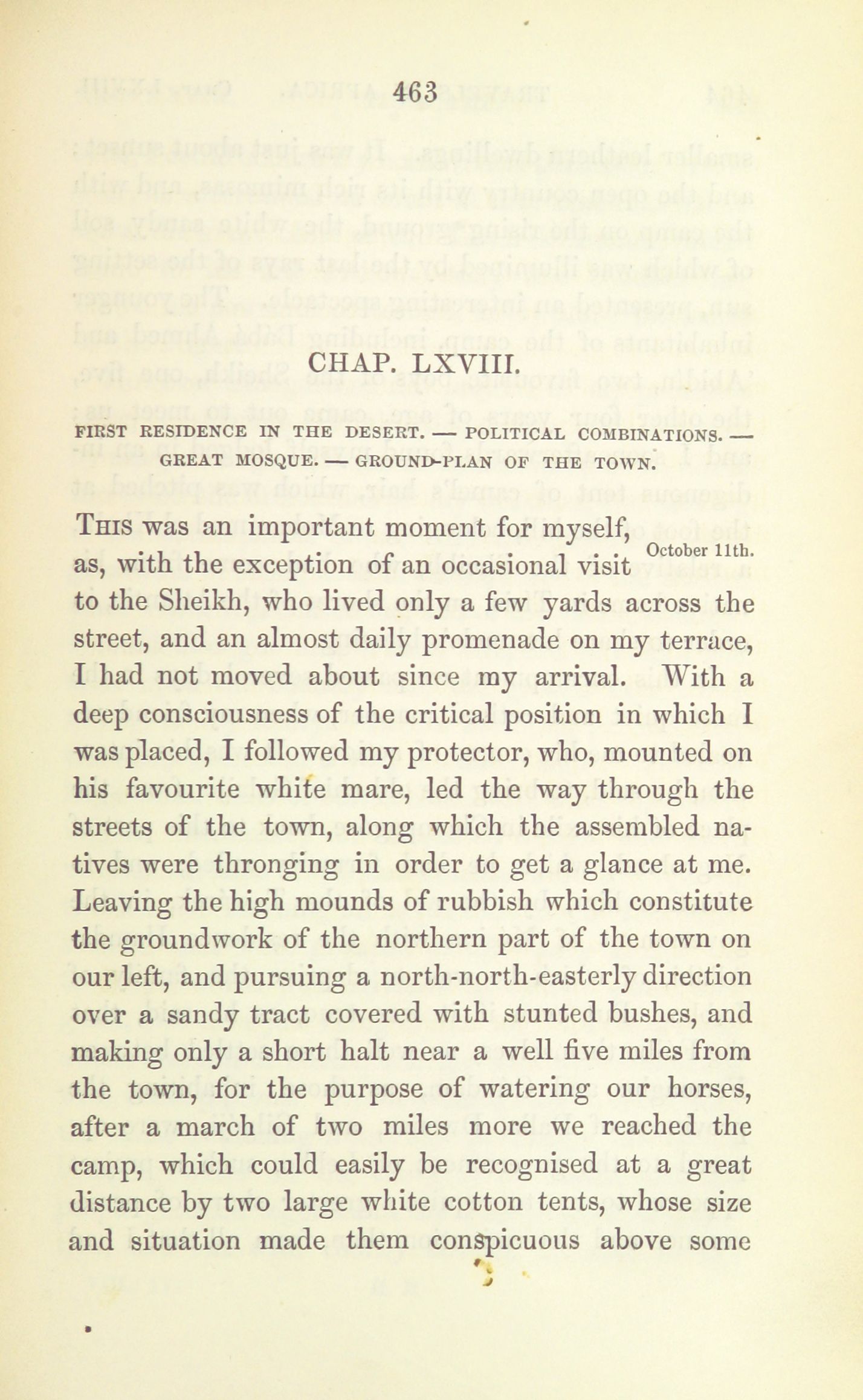 463

CHAP. LXVIII.

FIRST RESIDENCE IN THE DESERT. — POLITICAL COMBINATIONS. — GREAT MOSQUE. — GROUND-PLAN OF THE TOWN.

This was an important moment for myself, as, with the exception of an occasional visit to the Sheikh, who lived only a few yards across the street, and an almost daily promenade on my terrace, I had not moved about since my arrival. With a deep consciousness of the critical position in which I was placed, I followed my protector, who, mounted on his favourite white mare, led the way through the streets of the town, along which the assembled natives were thronging in order to get a glance at me. Leaving the high mounds of rubbish which constitute the groundwork of the northern part of the town on our left, and pursuing a north-north-easterly direction over a sandy tract covered with stunted bushes, and making only a short halt near a well five miles from the town, for the purpose of watering our horses, after a march of two miles more we reached the camp, which could easily be recognised at a great distance by two large white cotton tents, whose size and situation made them conspicuous above some

October 11th.